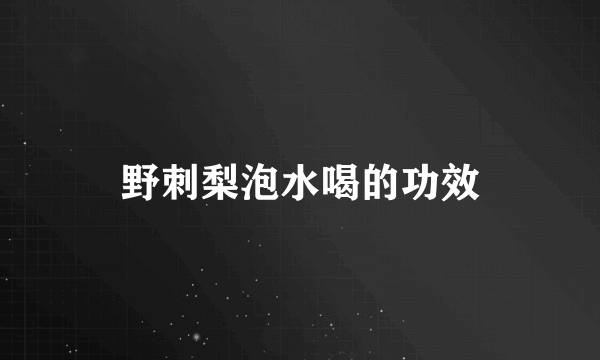 野刺梨泡水喝的功效